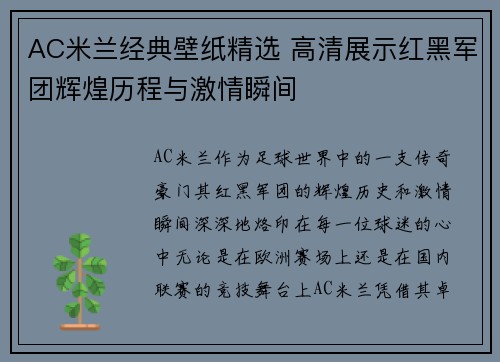 AC米兰经典壁纸精选 高清展示红黑军团辉煌历程与激情瞬间

AC米兰作为足球世界中的一支传奇豪门其红黑军团的辉煌历史和激情瞬间深深地烙印在每一位球迷的心中无论是在欧洲赛场上还是在国内联赛的竞技舞台上AC米兰凭借其卓